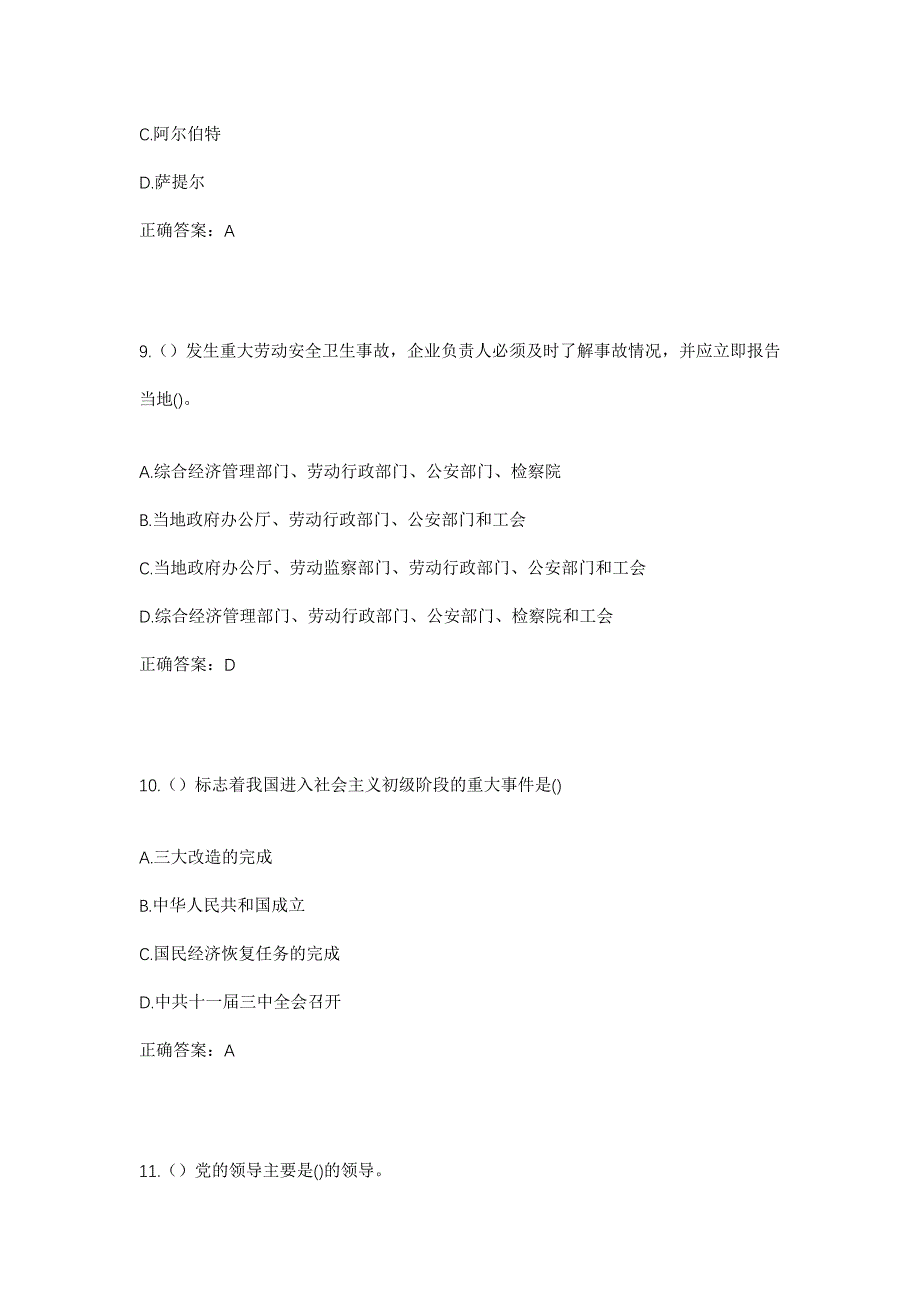 C.阿尔伯特

D.萨提尔

正确答案：A

9.（）发生重大劳动安全卫生事故，企业负责人必须及时了解事故情况，并应立即报告当地()。

A.综合经济管理部门、劳动行政部门、公安部门、检察院

B.当地政府办公厅、劳动行政部门、公安部门和工会

C.当地政府办公厅、劳动监察部门、劳动行政部门、公安部门和工会

D.综合经济管理部门、劳动行政部门、公安部门、检察院和工会

正确答案：D

10.（）标志着我国进入社会主义初级阶段的重大事件是()

A.三大改造的完成

B.中华人民共和国成立

C.国民经济恢复任务的完成

D.中共十一届三中全会召开

正确答案：A

11.（）党的领导主要是()的领导。